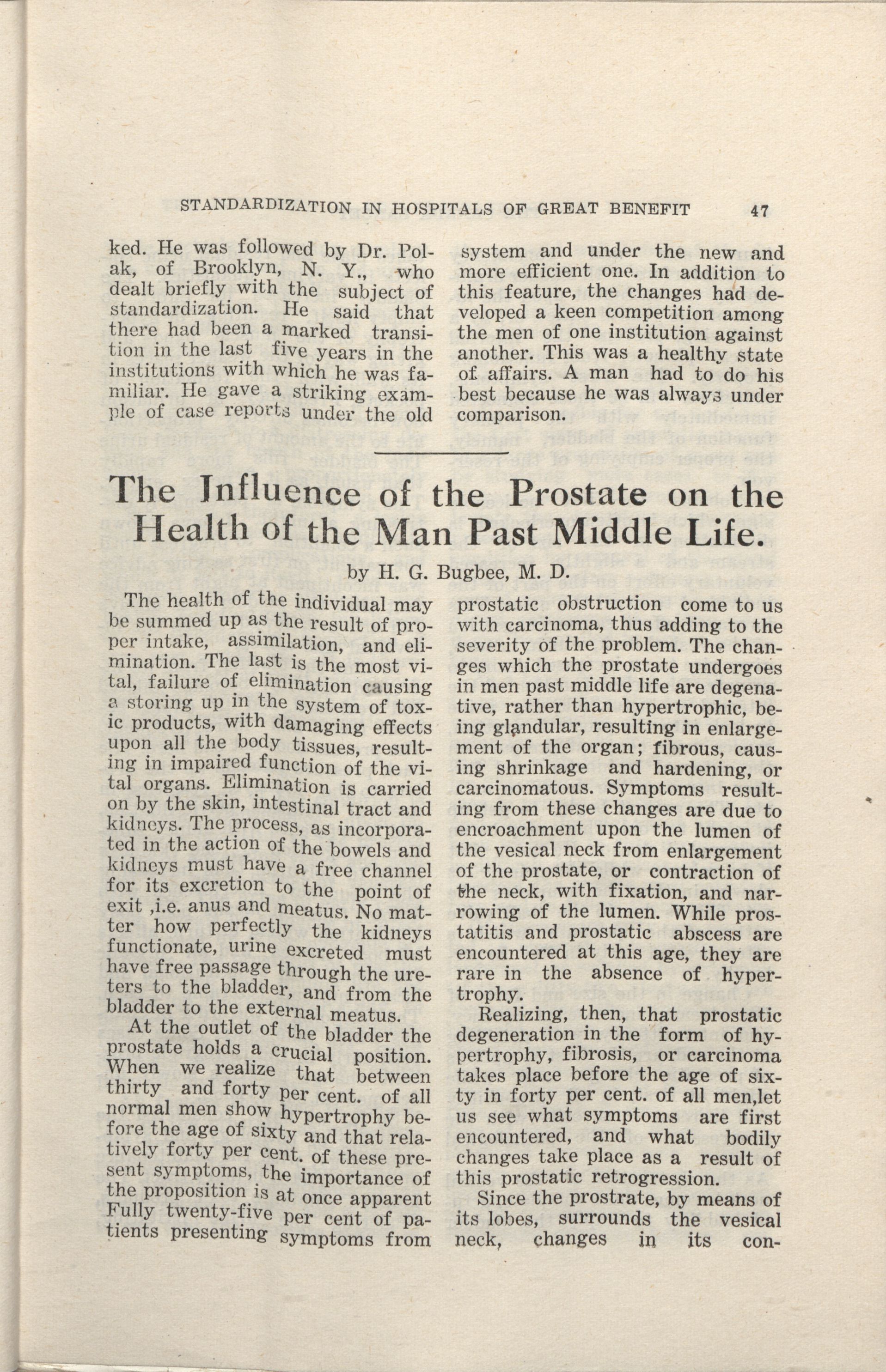 STANDARDIZATION IN HOSPITALS OF GREAT BENEFIT 47

ked. He was followed by Dr. Polak, of Brooklyn, N. Y., who dealt briefly with the subject of standardization. He said that there had been a marked transition in the last five years in the institutions with which he was familiar. He gave a striking example of case reports under the old system and under the new and more efficient one. In addition to this feature, the changes had developed a keen competition among the men of one institution against another. This was a healthy state of affairs. A man had to do his best because he was always under comparison.

The Influence of the Prostate on the Health of the Man Past Middle Life.

by H. G. Bugbee, M. D.

The health of the individual may be summed up as the result of proper intake, assimilation, and elimination. The last is the most vital, failure of elimination causing a storing up in the system of toxic products, with damaging effects upon all the body tissues, resulting in impaired function of the vital organs. Elimination is carried on by the skin, intestinal tract and kidneys. The process, as incorporated in the action of the bowels and kidneys must have a free channel for its excretion to the point of exit ,i.e. anus and meatus. No matter how perfectly the kidneys functionate, urine excreted must have free passage through the ureters to the bladder, and from the bladder to the external meatus.

At the outlet of the bladder the prostate holds a crucial position. When we realize that between thirty and forty per cent. of all normal men show hypertrophy before the age of sixty and that relatively forty per cent. of these present symptoms, the importance of the proposition is at once apparent Fully twenty-five per cent of patients presenting symptoms from prostatic obstruction come to us with carcinoma, thus adding to the severity of the problem. The changes which the prostate undergoes in men past middle life are degenative, rather than hypertrophic, being glandular, resulting in enlargement of the organ; fibrous, causing shrinkage and hardening, or carcinomatous. Symptoms resulting from these changes are due to encroachment upon the lumen of the vesical neck from enlargement of the prostate, or contraction of the neck, with fixation, and narrowing of the lumen. While prostatitis and prostatic abscess are encountered at this age, they are rare in the absence of hypertrophy.

Realizing, then, that prostatic degeneration in the form of hypertrophy, fibrosis, or carcinoma takes place before the age of sixty in forty per cent. of all men,let us see what symptoms are first encountered, and what bodily changes take place as a result of this prostatic retrogression.

Since the prostrate, by means of its lobes, surrounds the vesical neck, changes in its con-